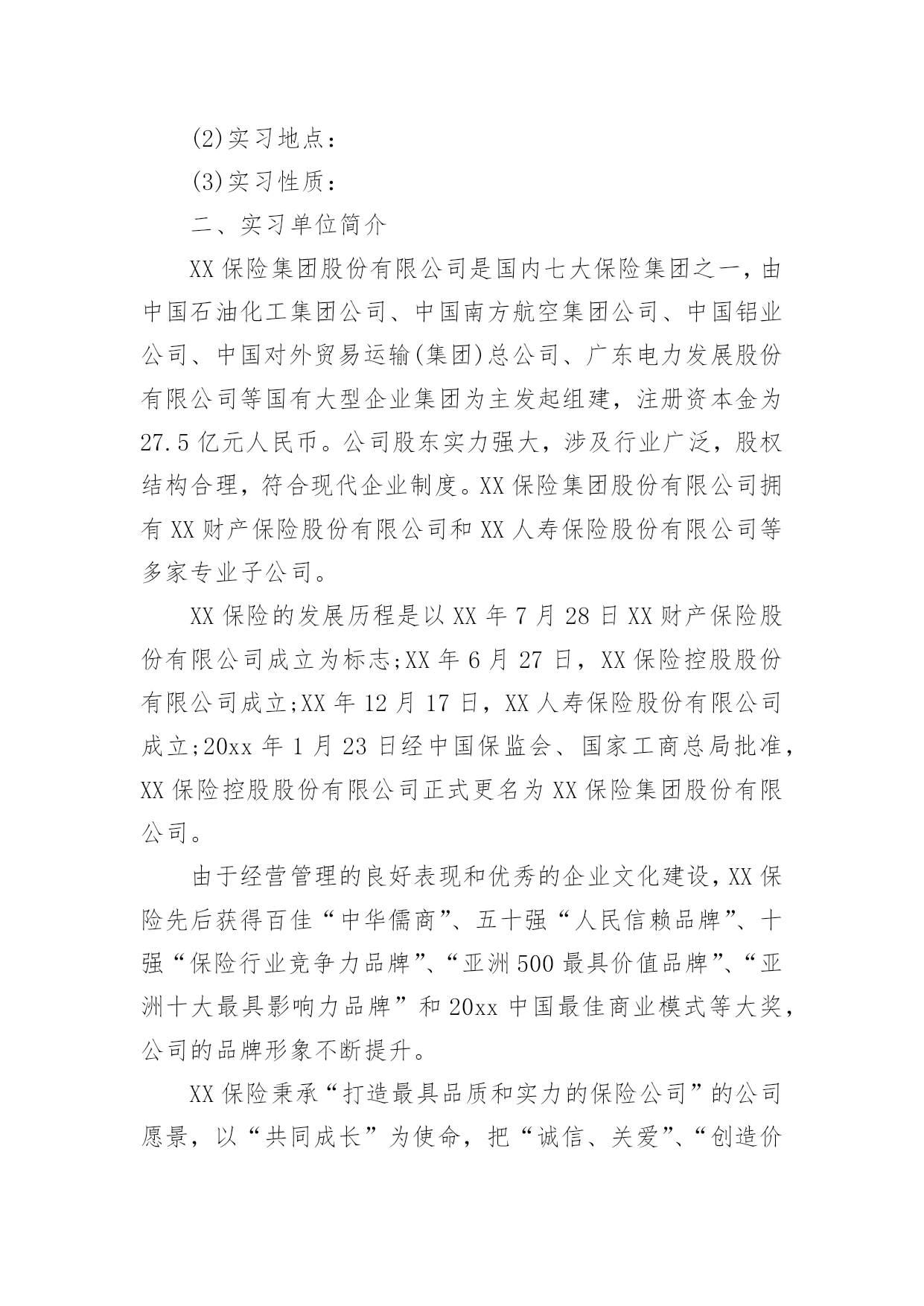 (2)实习地点：

(3)实习性质：

二、实习单位简介

XX 保险集团股份有限公司是国内七大保险集团之一，由中国石油化工集团公司、中国南方航空集团公司、中国铝业公司、中国对外贸易运输(集团)总公司、广东电力发展股份有限公司等国有大型企业集团为主发起组建，注册资本金为 27.5 亿元人民币。公司股东实力强大，涉及行业广泛，股权结构合理，符合现代企业制度。XX 保险集团股份有限公司拥有 XX 财产保险股份有限公司和 XX 人寿保险股份有限公司等多家专业子公司。

XX 保险的发展历程是以 XX 年 7 月 28 日 XX 财产保险股份有限公司成立为标志;XX 年 6 月 27 日，XX 保险控股股份有限公司成立;XX 年 12 月 17 日，XX 人寿保险股份有限公司成立;20xx 年 1 月 23 日经中国保监会、国家工商总局批准，XX 保险控股股份有限公司正式更名为 XX 保险集团股份有限公司。

由于经营管理的良好表现和优秀的企业文化建设，XX 保险先后获得百佳“中华儒商”、五十强“人民信赖品牌”、十强“保险行业竞争力品牌”、“亚洲 500 最具价值品牌”、“亚洲十大最具影响力品牌”和 20xx 中国最佳商业模式等大奖，公司的品牌形象不断提升。

XX 保险秉承“打造最具品质和实力的保险公司”的公司愿景，以“共同成长”为使命，把“诚信、关爱”、“创造价